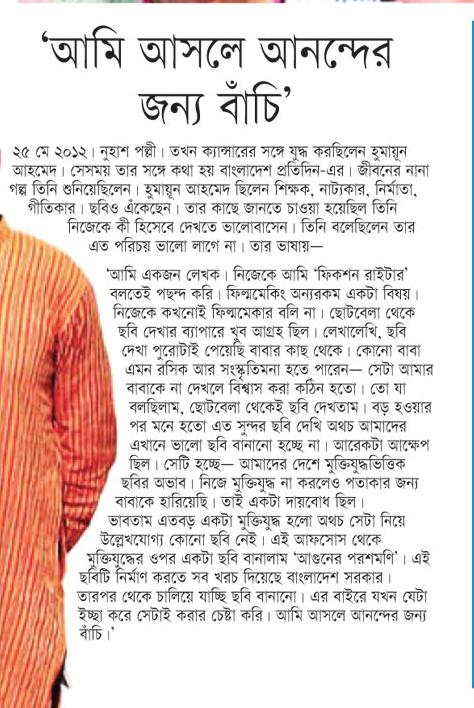 'আমি আসলে আনন্দের জন্য বাঁচি'

২৫ মে ২০১২। নুহাশ পল্লী। তখন ক্যান্সারের সঙ্গে যুদ্ধ করছিলেন হুমায়ূন আহমেদ। সেসময় তার সঙ্গে কথা হয় বাংলাদেশ প্রতিদিন-এর। জীবনের নানা গল্প তিনি শুনিয়েছিলেন। হুমায়ূন আহমেদ ছিলেন শিক্ষক, নাট্যকার, নির্মাতা, গীতিকার। ছবিও এঁকেছেন। তার কাছে জানতে চাওয়া হয়েছিল তিনি নিজেকে কী হিসেবে দেখতে ভালোবাসেন। তিনি বলেছিলেন তার এত পরিচয় ভালো লাগে না। তার ভাষায়—

'আমি একজন লেখক। নিজেকে আমি 'ফিকশন রাইটার' বলতেই পছন্দ করি। ফিল্মমেকিং অন্যরকম একটা বিষয়। নিজেকে কখনোই ফিল্মমেকার বলি না। ছোটবেলা থেকে ছবি দেখার ব্যাপারে খুব আগ্রহ ছিল। লেখালেখি, ছবি দেখা পুরোটাই পেয়েছি বাবার কাছ থেকে। কোনো বাবা এমন রসিক আর সংস্কৃতিমনা হতে পারেন— সেটা আমার বাবাকে না দেখলে বিশ্বাস করা কঠিন হতো। তো যা বলছিলাম, ছোটবেলা থেকেই ছবি দেখতাম। বড় হওয়ার পর মনে হতো এত সুন্দর ছবি দেখি অথচ আমাদের এখানে ভালো ছবি বানানো হচ্ছে না। আরেকটা আক্ষেপ ছিল। সেটি হচ্ছে— আমাদের দেশে মুক্তিযুদ্ধভিত্তিক ছবির অভাব। নিজে মুক্তিযুদ্ধ না করলেও পতাকার জন্য বাবাকে হারিয়েছি। তাই একটা দায়বোধ ছিল। ভাবতাম এতবড় একটা মুক্তিযুদ্ধ হলো অথচ সেটা নিয়ে উল্লেখযোগ্য কোনো ছবি নেই। এই আফসোস থেকে মুক্তিযুদ্ধের ওপর একটা ছবি বানালাম 'আগুনের পরশমণি'। এই ছবিটি নির্মাণ করতে সব খরচ দিয়েছে বাংলাদেশ সরকার। তারপর থেকে চালিয়ে যাচ্ছি ছবি বানানো। এর বাইরে যখন যেটা ইচ্ছা করে সেটাই করার চেষ্টা করি। আমি আসলে আনন্দের জন্য বাঁচি।'